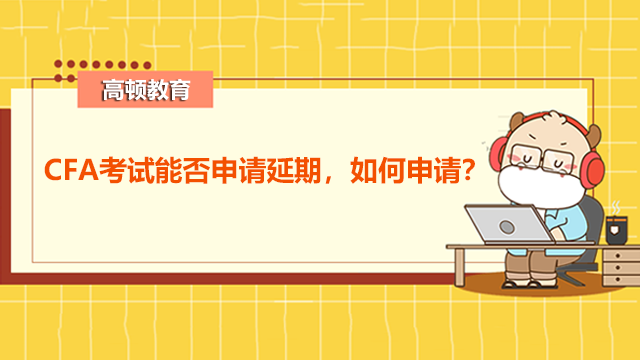 高顿教育

CFA考试能否申请延期，如何申请？